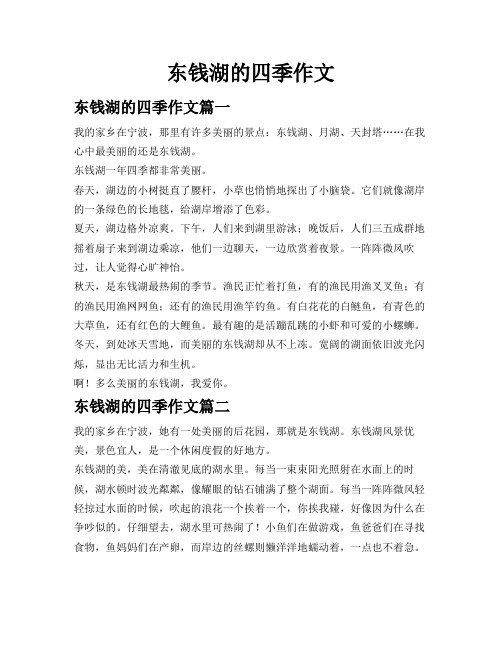 东钱湖的四季作文

东钱湖的四季作文篇一

我的家乡在宁波，那里有许多美丽的景点：东钱湖、月湖、天封塔……在我心中最美丽的还是东钱湖。

东钱湖一年四季都非常美丽。

春天，湖边的小树挺直了腰杆，小草也悄悄地探出了小脑袋。它们就像湖岸的一条绿色的长地毯，给湖岸增添了色彩。

夏天，湖边格外凉爽。下午，人们来到湖里游泳；晚饭后，人们三五成群地摇着扇子来到湖边乘凉，他们一边聊天，一边欣赏着夜景。一阵阵微风吹过，让人觉得心旷神怡。

秋天，是东钱湖最热闹的季节。渔民正忙着打鱼，有的渔民用渔叉叉鱼；有的渔民用渔网网鱼；还有的渔民用渔竿钓鱼。有白花花的白鲢鱼，有青色的大草鱼，还有红色的大鲤鱼。最有趣的是活蹦乱跳的小虾和可爱的小螺蛳。

冬天，到处冰天雪地，而美丽的东钱湖却从不上冻。宽阔的湖面依旧波光闪烁，显出无比活力和生机。

啊！多么美丽的东钱湖，我爱你。

东钱湖的四季作文篇二

我的家乡在宁波，她有一处美丽的后花园，那就是东钱湖。东钱湖风景优美，景色宜人，是一个休闲度假的好地方。

东钱湖的美，美在清澈见底的湖水里。每当一束束阳光照射在水面上的时候，湖水顿时波光粼粼，像耀眼的钻石铺满了整个湖面。每当一阵阵微风轻轻掠过水面的时候，吹起的浪花一个挨着一个，你挨我碰，好像因为什么在争吵似的。仔细望去，湖水里可热闹了！小鱼们在做游戏，鱼爸爸们在寻找食物，鱼妈妈们在产卵，而岸边的丝螺则懒洋洋地蠕动着，一点也不着急。